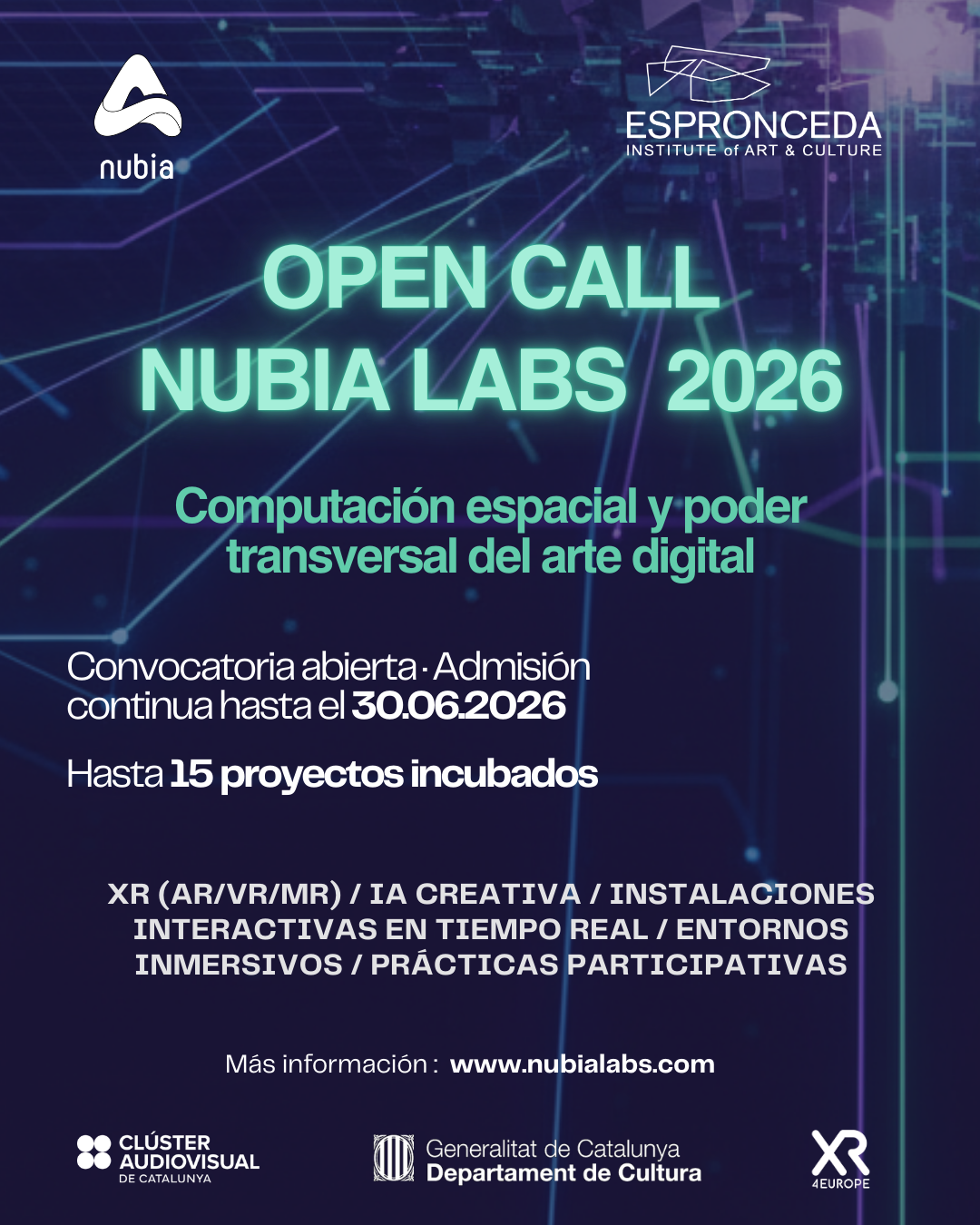 nubia

ESPRONCEDA
INSTITUTE of ART & CULTURE

OPEN CALL
NUBIA LABS 2026

Computación espacial y poder transversal del arte digital

Convocatoria abierta · Admisión continua hasta el 30.06.2026

Hasta 15 proyectos incubados

XR (AR/VR/MR) / IA CREATIVA / INSTALACIONES INTERACTIVAS EN TIEMPO REAL / ENTORNOS INMERSIVOS / PRÁCTICAS PARTICIPATIVAS

Más información : www.nubialabs.com

CLÚSTER
AUDIOVISUAL
DE CATALUNYA

Generalitat de Catalunya
Departament de Cultura

XR
4EUROPE